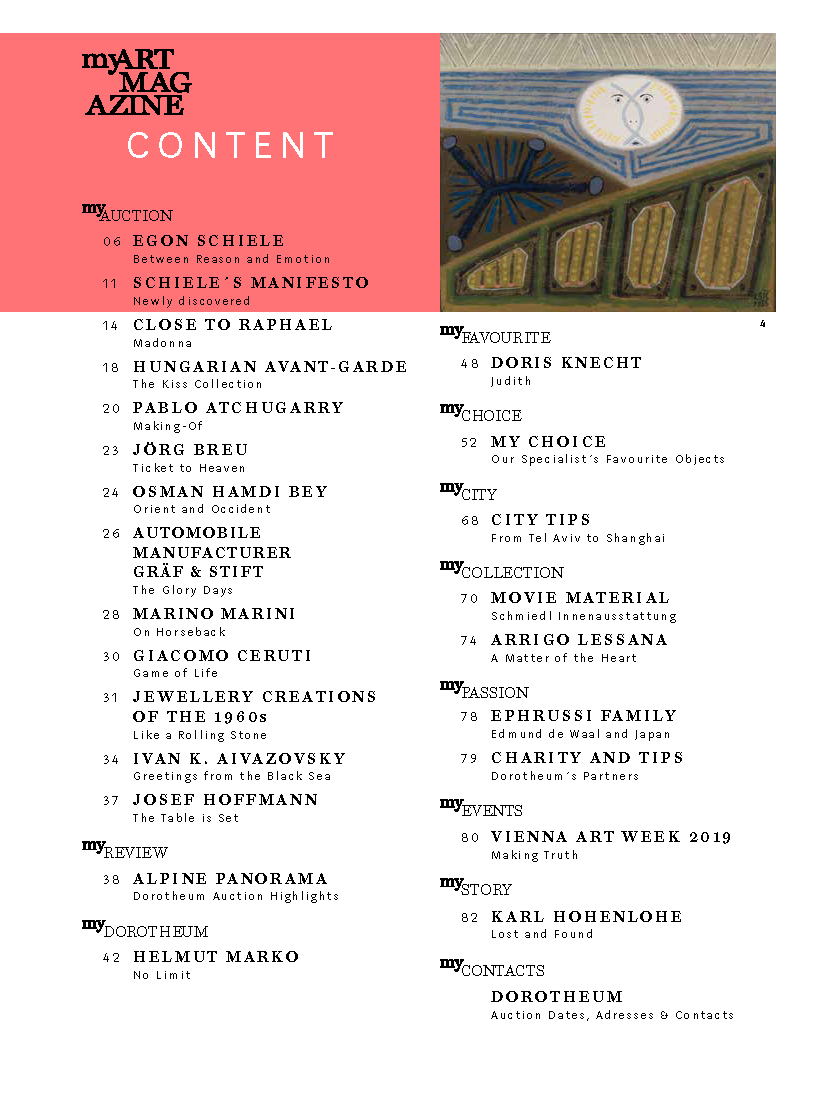 myART MAG AZINE

CONTENT

myAUCTION

06 EGON SCHIELE
Between Reason and Emotion

11 SCHIELE´S MANIFESTO
Newly discovered

14 CLOSE TO RAPHAEL
Madonna

18 HUNGARIAN AVANT-GARDE
The Kiss Collection

20 PABLO ATCHUGARRY
Making-Of

23 JÖRG BREU
Ticket to Heaven

24 OSMAN HAMDI BEY
Orient and Occident

26 AUTOMOBILE MANUFACTURER GRÄF & STIFT
The Glory Days

28 MARINO MARINI
On Horseback

30 GIACOMO CERUTI
Game of Life

31 JEWELLERY CREATIONS OF THE 1960s
Like a Rolling Stone

34 IVAN K. AIVAZOVSKY
Greetings from the Black Sea

37 JOSEF HOFFMANN
The Table is Set

myREVIEW

38 ALPINE PANORAMA
Dorotheum Auction Highlights

myDOROTHEUM

42 HELMUT MARKO
No Limit

4

myFAVOURITE

48 DORIS KNECHT
Judith

myCHOICE

52 MY CHOICE
Our Specialist´s Favourite Objects

myCITY

68 CITY TIPS
From Tel Aviv to Shanghai

myCOLLECTION

70 MOVIE MATERIAL
Schmiedl Innenausstattung

74 ARRIGO LESSANA
A Matter of the Heart

myPASSION

78 EPHRUSSI FAMILY
Edmund de Waal and Japan

79 CHARITY AND TIPS
Dorotheum´s Partners

myEVENTS

80 VIENNA ART WEEK 2019
Making Truth

mySTORY

82 KARL HOHENLOHE
Lost and Found

myCONTACTS

DOROTHEUM
Auction Dates, Adresses & Contacts